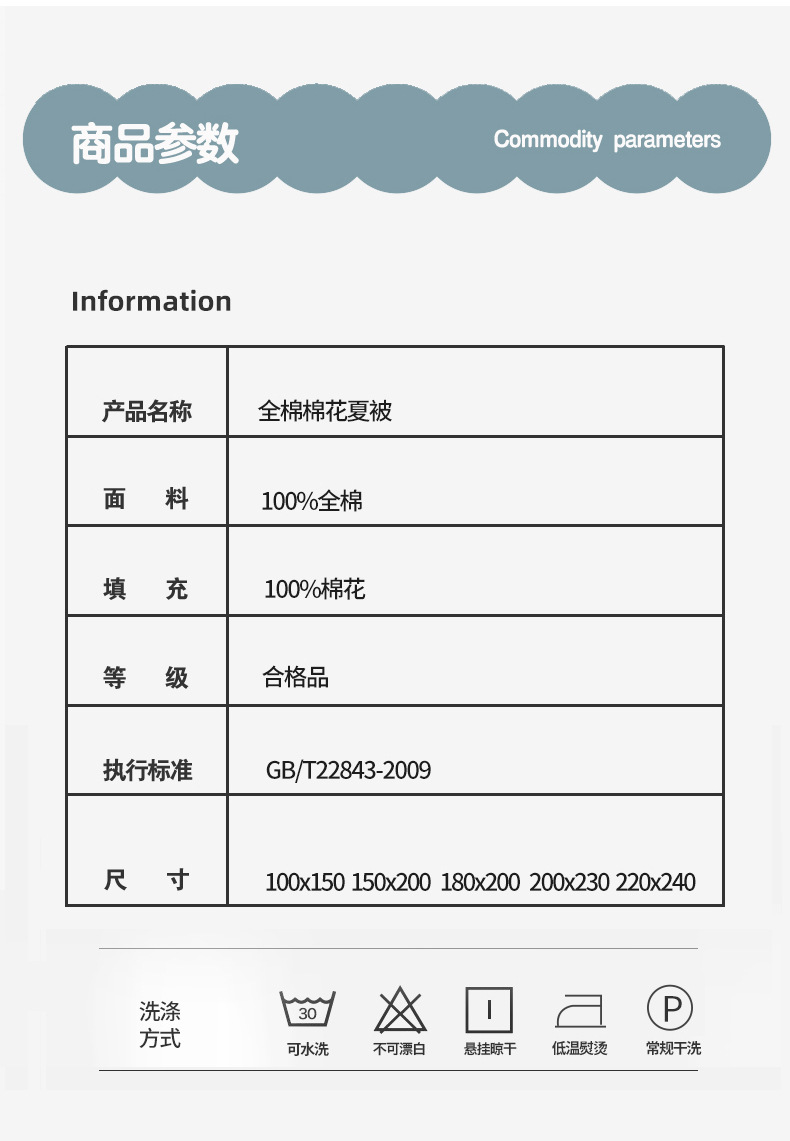 商品参数

Commodity parameters

Information

| 产品名称 | 全棉棉花夏被 |
|---|---|
| 面　料 | 100%全棉 |
| 填　充 | 100%棉花 |
| 等　级 | 合格品 |
| 执行标准 | GB/T22843-2009 |
| 尺　寸 | 100x150 150x200 180x200 200x230 220x240 |

洗涤方式

30
可水洗

不可漂白

悬挂晾干

低温熨烫

P
常规干洗